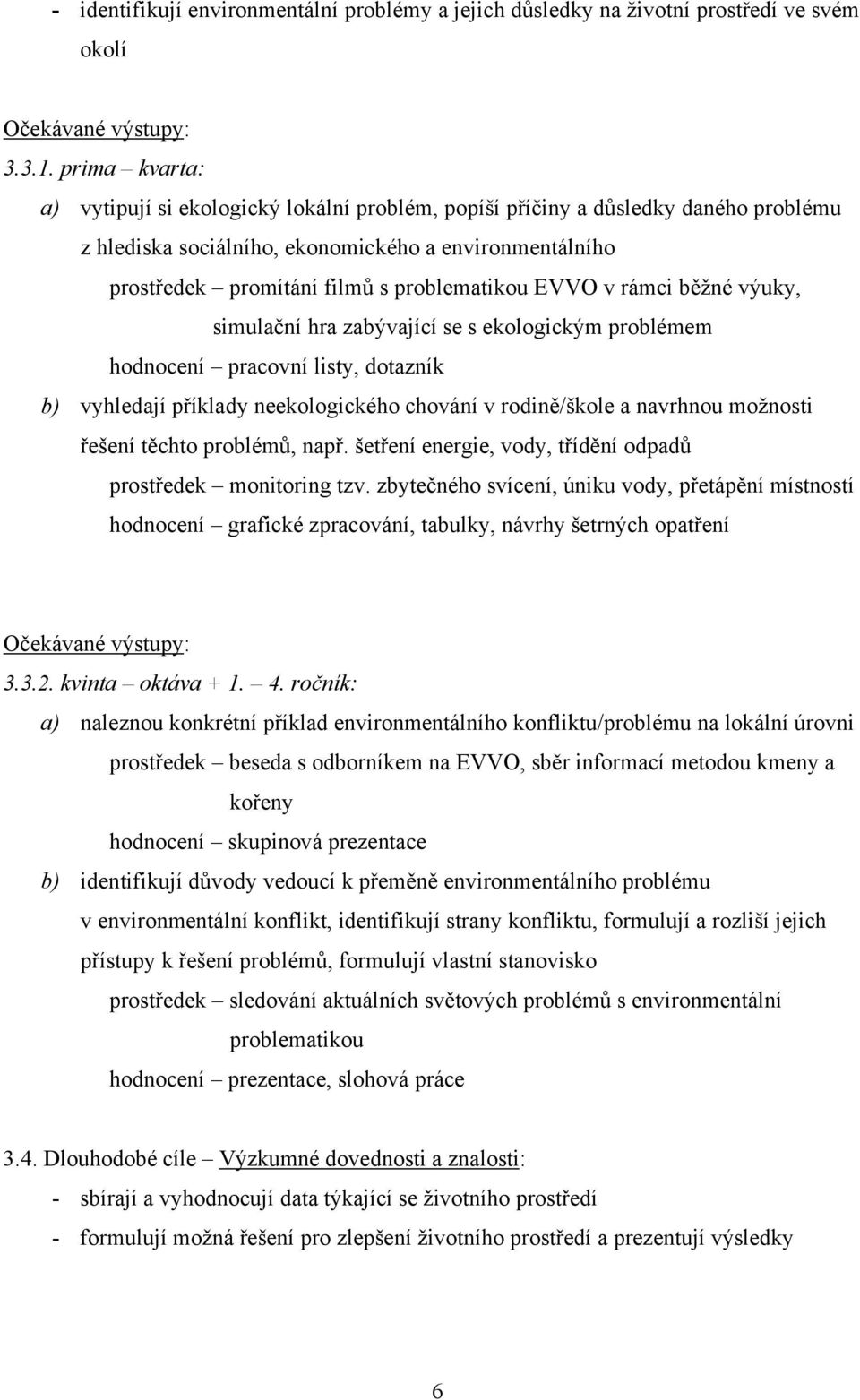 - identifikují environmentální problémy a jejich důsledky na životní prostředí ve svém okolí

Očekávané výstupy:

3.3.1. prima – kvarta:

a) vytipují si ekologický lokální problém, popíší příčiny a důsledky daného problému z hlediska sociálního, ekonomického a environmentálního

prostředek – promítání filmů s problematikou EVVO v rámci běžné výuky, simulační hra zabývající se s ekologickým problémem

hodnocení – pracovní listy, dotazník

b) vyhledají příklady neekologického chování v rodině/škole a navrhnou možnosti řešení těchto problémů, např. šetření energie, vody, třídění odpadů

prostředek – monitoring tzv. zbytečného svícení, úniku vody, přetápění místností

hodnocení – grafické zpracování, tabulky, návrhy šetrných opatření

Očekávané výstupy:

3.3.2. kvinta – oktáva + 1. – 4. ročník:

a) naleznou konkrétní příklad environmentálního konfliktu/problému na lokální úrovni

prostředek – beseda s odborníkem na EVVO, sběr informací metodou kmeny a kořeny

hodnocení – skupinová prezentace

b) identifikují důvody vedoucí k přeměně environmentálního problému v environmentální konflikt, identifikují strany konfliktu, formulují a rozliší jejich přístupy k řešení problémů, formulují vlastní stanovisko

prostředek – sledování aktuálních světových problémů s environmentální problematikou

hodnocení – prezentace, slohová práce

3.4. Dlouhodobé cíle – Výzkumné dovednosti a znalosti:

- sbírají a vyhodnocují data týkající se životního prostředí
- formulují možná řešení pro zlepšení životního prostředí a prezentují výsledky

6